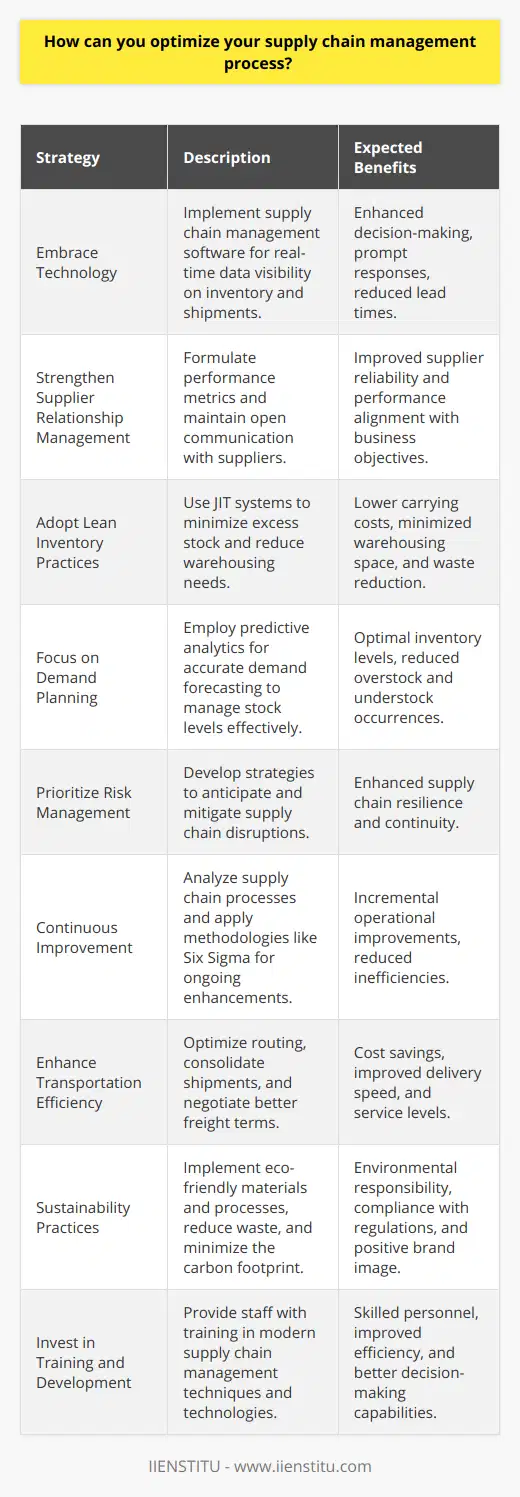 How can you optimize your supply chain management process?

| Strategy | Description | Expected Benefits |
|---|---|---|
| Embrace Technology | Implement supply chain management software for real-time data visibility on inventory and shipments. | Enhanced decision-making, prompt responses, reduced lead times. |
| Strengthen Supplier Relationship Management | Formulate performance metrics and maintain open communication with suppliers. | Improved supplier reliability and performance alignment with business objectives. |
| Adopt Lean Inventory Practices | Use JIT systems to minimize excess stock and reduce warehousing needs. | Lower carrying costs, minimized warehousing space, and waste reduction. |
| Focus on Demand Planning | Employ predictive analytics for accurate demand forecasting to manage stock levels effectively. | Optimal inventory levels, reduced overstock and understock occurrences. |
| Prioritize Risk Management | Develop strategies to anticipate and mitigate supply chain disruptions. | Enhanced supply chain resilience and continuity. |
| Continuous Improvement | Analyze supply chain processes and apply methodologies like Six Sigma for ongoing enhancements. | Incremental operational improvements, reduced inefficiencies. |
| Enhance Transportation Efficiency | Optimize routing, consolidate shipments, and negotiate better freight terms. | Cost savings, improved delivery speed, and service levels. |
| Sustainability Practices | Implement eco-friendly materials and processes, reduce waste, and minimize the carbon footprint. | Environmental responsibility, compliance with regulations, and positive brand image. |
| Invest in Training and Development | Provide staff with training in modern supply chain management techniques and technologies. | Skilled personnel, improved efficiency, and better decision-making capabilities. |

IIENSTITU - www.iienstitu.com